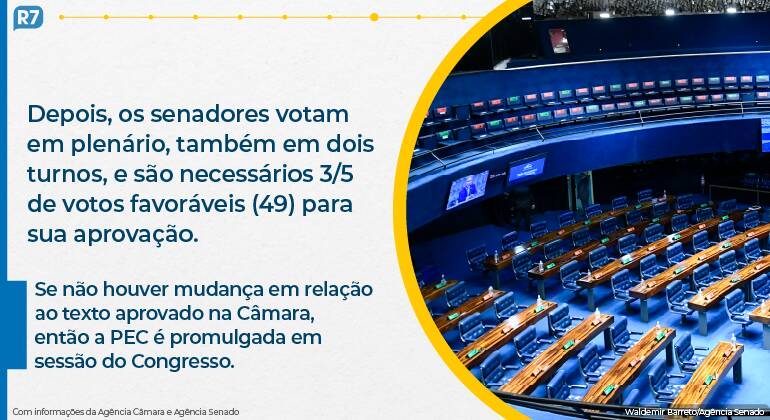 R7

Depois, os senadores votam em plenário, também em dois turnos, e são necessários 3/5 de votos favoráveis (49) para sua aprovação.

Se não houver mudança em relação ao texto aprovado na Câmara, então a PEC é promulgada em sessão do Congresso.

Com informações da Agência Câmara e Agência Senado

Waldemir Barreto/Agência Senado